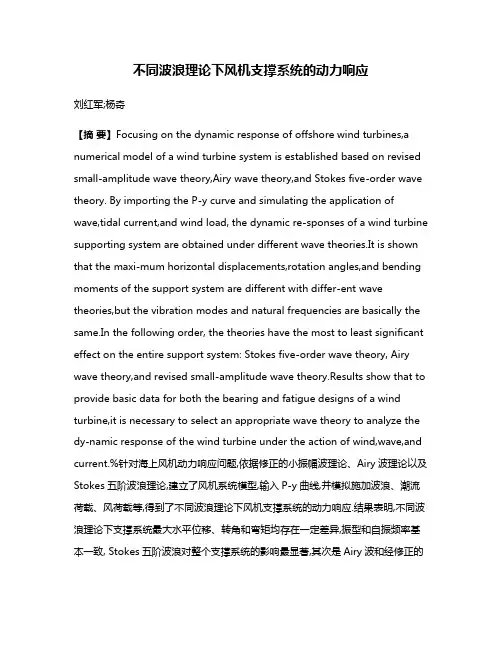 不同波浪理论下风机支撑系统的动力响应

刘红军;杨奇

【摘 要】Focusing on the dynamic response of offshore wind turbines,a numerical model of a wind turbine system is established based on revised small-amplitude wave theory,Airy wave theory,and Stokes five-order wave theory. By importing the P-y curve and simulating the application of wave,tidal current,and wind load, the dynamic re-sponses of a wind turbine supporting system are obtained under different wave theories.It is shown that the maxi-mum horizontal displacements,rotation angles,and bending moments of the support system are different with differ-ent wave theories,but the vibration modes and natural frequencies are basically the same.In the following order, the theories have the most to least significant effect on the entire support system: Stokes five-order wave theory, Airy wave theory,and revised small-amplitude wave theory.Results show that to provide basic data for both the bearing and fatigue designs of a wind turbine,it is necessary to select an appropriate wave theory to analyze the dy-namic response of the wind turbine under the action of wind,wave,and current.%针对海上风机动力响应问题,依据修正的小振幅波理论、Airy 波理论以及 Stokes 五阶波浪理论,建立了风机系统模型,输入 P-y 曲线,并模拟施加波浪、潮流荷载、风荷载等,得到了不同波浪理论下风机支撑系统的动力响应.结果表明,不同波浪理论下支撑系统最大水平位移、转角和弯矩均存在一定差异,振型和自振频率基本一致, Stokes 五阶波浪对整个支撑系统的影响最显著,其次是 Airy 波和经修正的